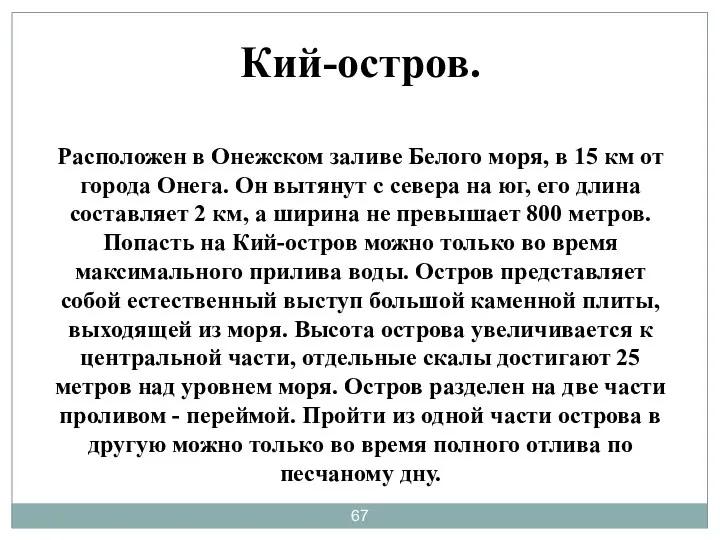 Кий-остров.

Расположен в Онежском заливе Белого моря, в 15 км от города Онега. Он вытянут с севера на юг, его длина составляет 2 км, а ширина не превышает 800 метров. Попасть на Кий-остров можно только во время максимального прилива воды. Остров представляет собой естественный выступ большой каменной плиты, выходящей из моря. Высота острова увеличивается к центральной части, отдельные скалы достигают 25 метров над уровнем моря. Остров разделен на две части проливом - переймой. Пройти из одной части острова в другую можно только во время полного отлива по песчаному дну.

67